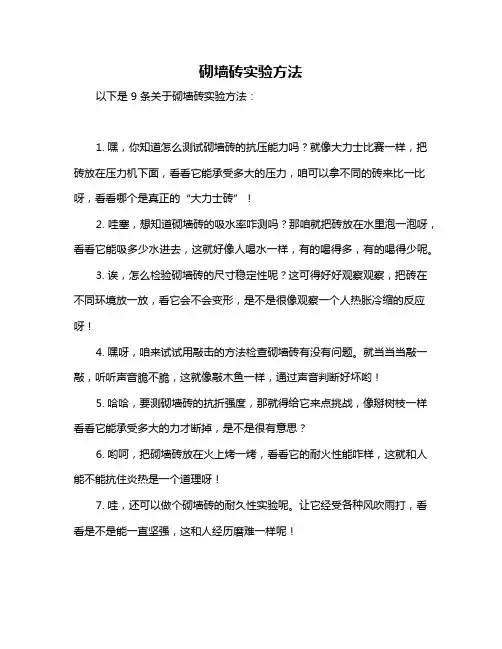 砌墙砖实验方法

以下是 9 条关于砌墙砖实验方法：

1. 嘿，你知道怎么测试砌墙砖的抗压能力吗？就像大力士比赛一样，把砖放在压力机下面，看看它能承受多大的压力，咱可以拿不同的砖来比一比呀，看看哪个是真正的“大力士砖”！

2. 哇塞，想知道砌墙砖的吸水率咋测吗？那咱就把砖放在水里泡一泡呀，看看它能吸多少水进去，这就好像人喝水一样，有的喝得多，有的喝得少呢。

3. 诶，怎么检验砌墙砖的尺寸稳定性呢？这可得好好观察观察，把砖在不同环境放一放，看它会不会变形，是不是很像观察一个人热胀冷缩的反应呀！

4. 嘿呀，咱来试试用敲击的方法检查砌墙砖有没有问题。就当当当敲一敲，听听声音脆不脆，这就像敲木鱼一样，通过声音判断好坏哟！

5. 哈哈，要测砌墙砖的抗折强度，那就得给它来点挑战，像掰树枝一样看看它能承受多大的力才断掉，是不是很有意思？

6. 哟呵，把砌墙砖放在火上烤一烤，看看它的耐火性能咋样，这就和人能不能抗住炎热是一个道理呀！

7. 哇，还可以做个砌墙砖的耐久性实验呢。让它经受各种风吹雨打，看看是不是能一直坚强，这和人经历磨难一样呢！